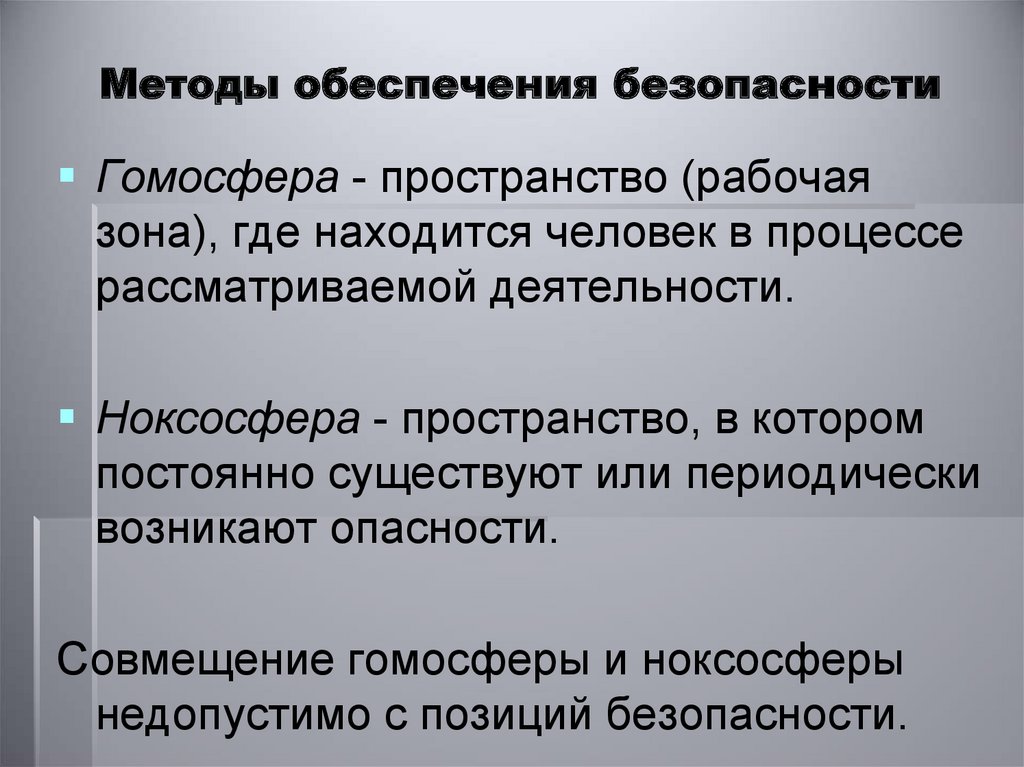 Методы обеспечения безопасности

Гомосфера - пространство (рабочая зона), где находится человек в процессе рассматриваемой деятельности.

Ноксосфера - пространство, в котором постоянно существуют или периодически возникают опасности.

Совмещение гомосферы и ноксосферы недопустимо с позиций безопасности.